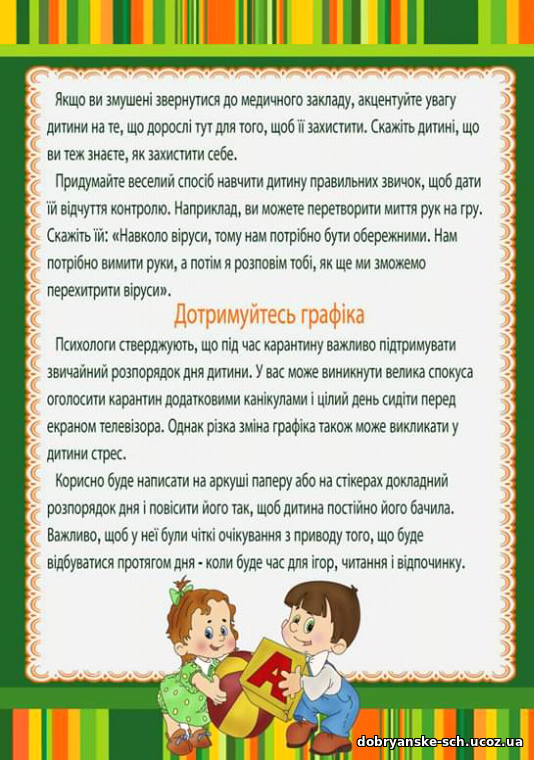 Якщо ви змушені звернутися до медичного закладу, акцентуйте увагу дитини на те, що дорослі тут для того, щоб її захистити. Скажіть дитині, що ви теж знаєте, як захистити себе.

Придумайте веселий спосіб навчити дитину правильних звичок, щоб дати їй відчуття контролю. Наприклад, ви можете перетворити миття рук на гру. Скажіть їй: «Навколо віруси, тому нам потрібно бути обережними. Нам потрібно вимити руки, а потім я розповім тобі, як ще ми зможемо перехитрити віруси».

Дотримуйтесь графіка

Психологи стверджують, що під час карантину важливо підтримувати звичайний розпорядок дня дитини. У вас може виникнути велика спокуса оголосити карантин додатковими канікулами і цілий день сидіти перед екраном телевізора. Однак різка зміна графіка також може викликати у дитини стрес.

Корисно буде написати на аркуші паперу або на стікерах докладний розпорядок дня і повісити його так, щоб дитина постійно його бачила. Важливо, щоб у неї були чіткі очікування з приводу того, що буде відбуватися протягом дня - коли буде час для ігор, читання і відпочинку.

A

dobryanske-sch.ucoz.ua